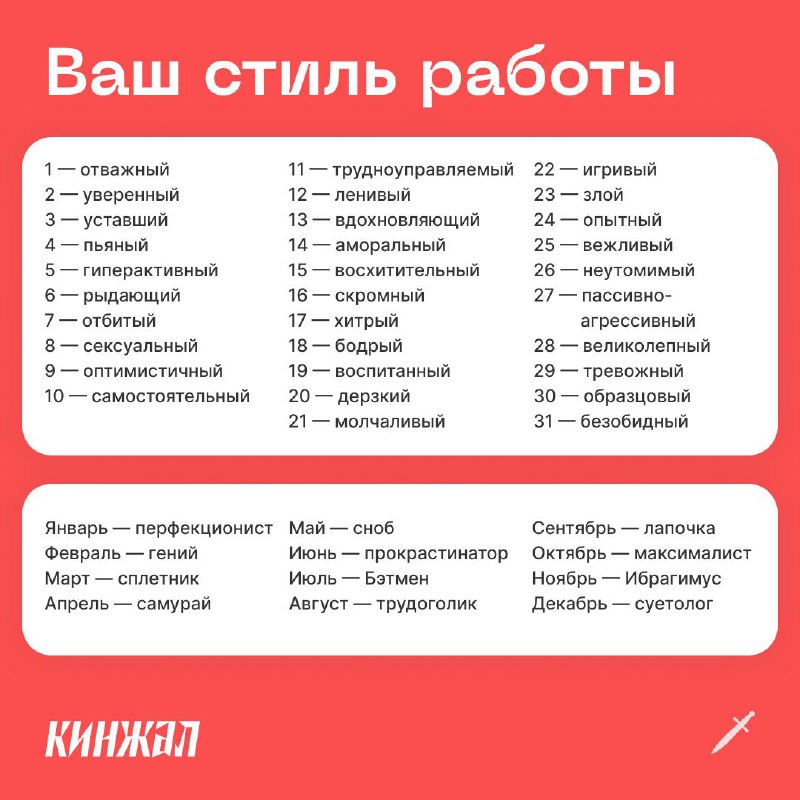 Ваш стиль работы

1 — отважный
2 — уверенный
3 — уставший
4 — пьяный
5 — гиперактивный
6 — рыдающий
7 — отбитый
8 — сексуальный
9 — оптимистичный
10 — самостоятельный

11 — трудноуправляемый
12 — ленивый
13 — вдохновляющий
14 — аморальный
15 — восхитительный
16 — скромный
17 — хитрый
18 — бодрый
19 — воспитанный
20 — дерзкий
21 — молчаливый

22 — игривый
23 — злой
24 — опытный
25 — вежливый
26 — неутомимый
27 — пассивно-агрессивный
28 — великолепный
29 — тревожный
30 — образцовый
31 — безобидный

Январь — перфекционист
Февраль — гений
Март — сплетник
Апрель — самурай

Май — сноб
Июнь — прокрастинатор
Июль — Бэтмен
Август — трудоголик

Сентябрь — лапочка
Октябрь — максималист
Ноябрь — Ибрагимус
Декабрь — суетолог

КИНЖАЛ